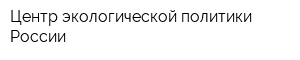 Центр экологической политики России